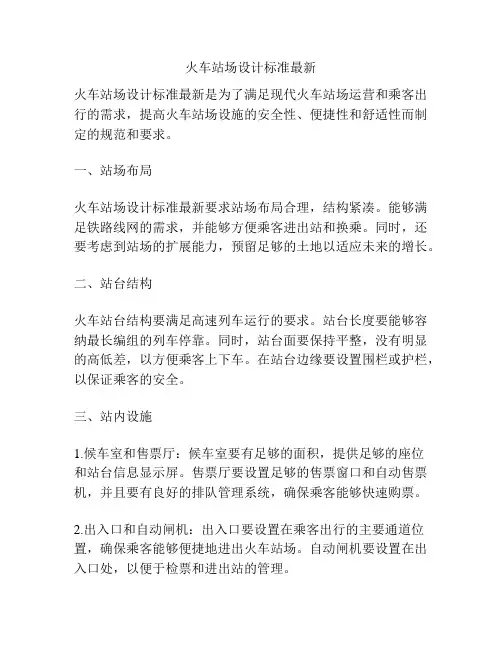 火车站场设计标准最新

火车站场设计标准最新是为了满足现代火车站场运营和乘客出行的需求，提高火车站场设施的安全性、便捷性和舒适性而制定的规范和要求。

一、站场布局

火车站场设计标准最新要求站场布局合理，结构紧凑。能够满足铁路线网的需求，并能够方便乘客进出站和换乘。同时，还要考虑到站场的扩展能力，预留足够的土地以适应未来的增长。

二、站台结构

火车站台结构要满足高速列车运行的要求。站台长度要能够容纳最长编组的列车停靠。同时，站台面要保持平整，没有明显的高低差，以方便乘客上下车。在站台边缘要设置围栏或护栏，以保证乘客的安全。

三、站内设施

1.候车室和售票厅：候车室要有足够的面积，提供足够的座位和站台信息显示屏。售票厅要设置足够的售票窗口和自动售票机，并且要有良好的排队管理系统，确保乘客能够快速购票。

2.出入口和自动闸机：出入口要设置在乘客出行的主要通道位置，确保乘客能够便捷地进出火车站场。自动闸机要设置在出入口处，以便于检票和进出站的管理。